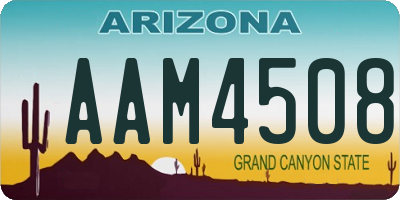 ARIZONA

AAM4508

GRAND CANYON STATE